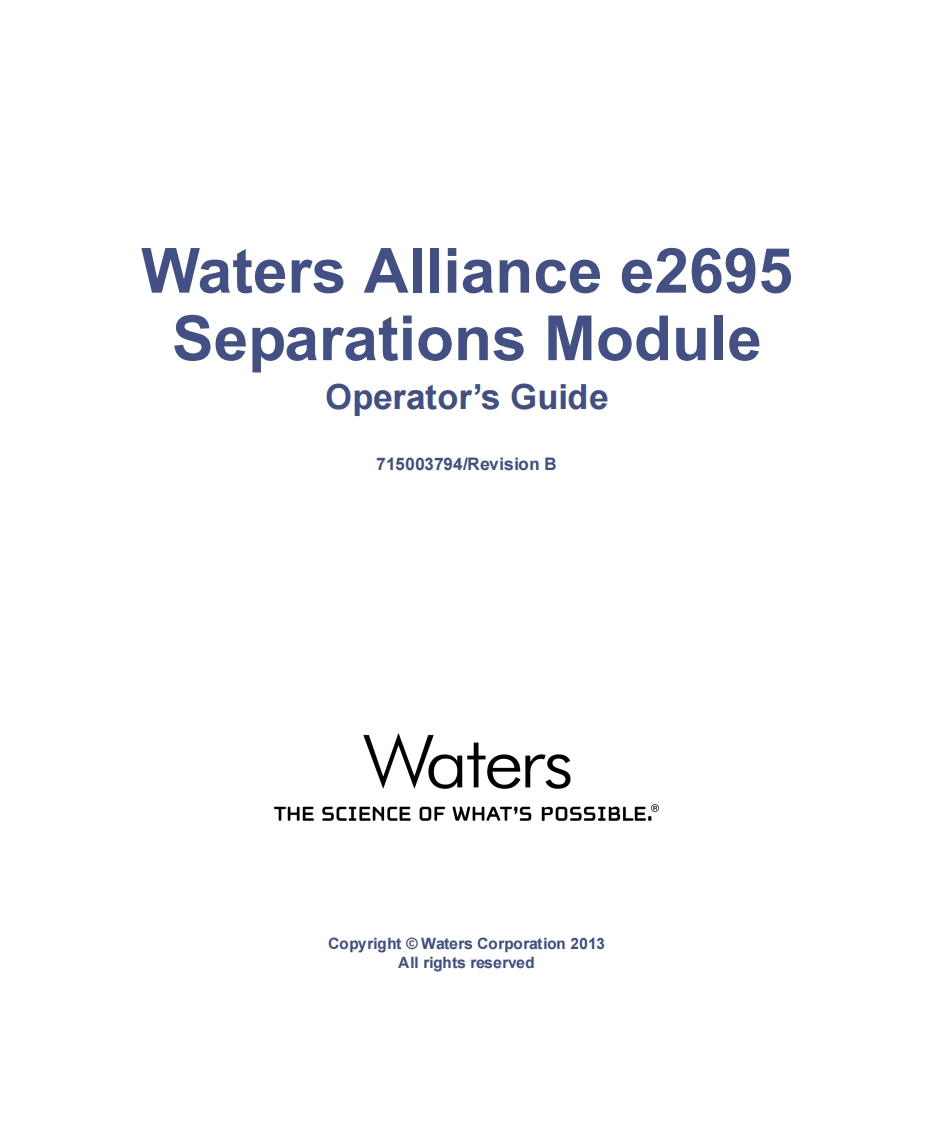 Waters Alliance e2695
Separations Module
Operator's Guide

715003794/Revision B

Waters
THE SCIENCE OF WHAT'S POSSIBLE.®

Copyright © Waters Corporation 2013
All rights reserved